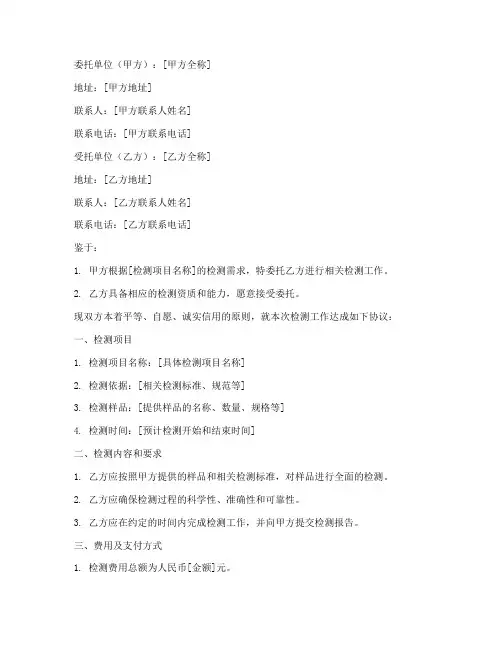 委托单位（甲方）：[甲方全称]

地址：[甲方地址]

联系人：[甲方联系人姓名]

联系电话：[甲方联系电话]

受托单位（乙方）：[乙方全称]

地址：[乙方地址]

联系人：[乙方联系人姓名]

联系电话：[乙方联系电话]

鉴于：

1. 甲方根据[检测项目名称]的检测需求，特委托乙方进行相关检测工作。

2. 乙方具备相应的检测资质和能力，愿意接受委托。

现双方本着平等、自愿、诚实信用的原则，就本次检测工作达成如下协议：

一、检测项目

1. 检测项目名称：[具体检测项目名称]

2. 检测依据：[相关检测标准、规范等]

3. 检测样品：[提供样品的名称、数量、规格等]

4. 检测时间：[预计检测开始和结束时间]

二、检测内容和要求

1. 乙方应按照甲方提供的样品和相关检测标准，对样品进行全面的检测。

2. 乙方应确保检测过程的科学性、准确性和可靠性。

3. 乙方应在约定的时间内完成检测工作，并向甲方提交检测报告。

三、费用及支付方式

1. 检测费用总额为人民币[金额]元。